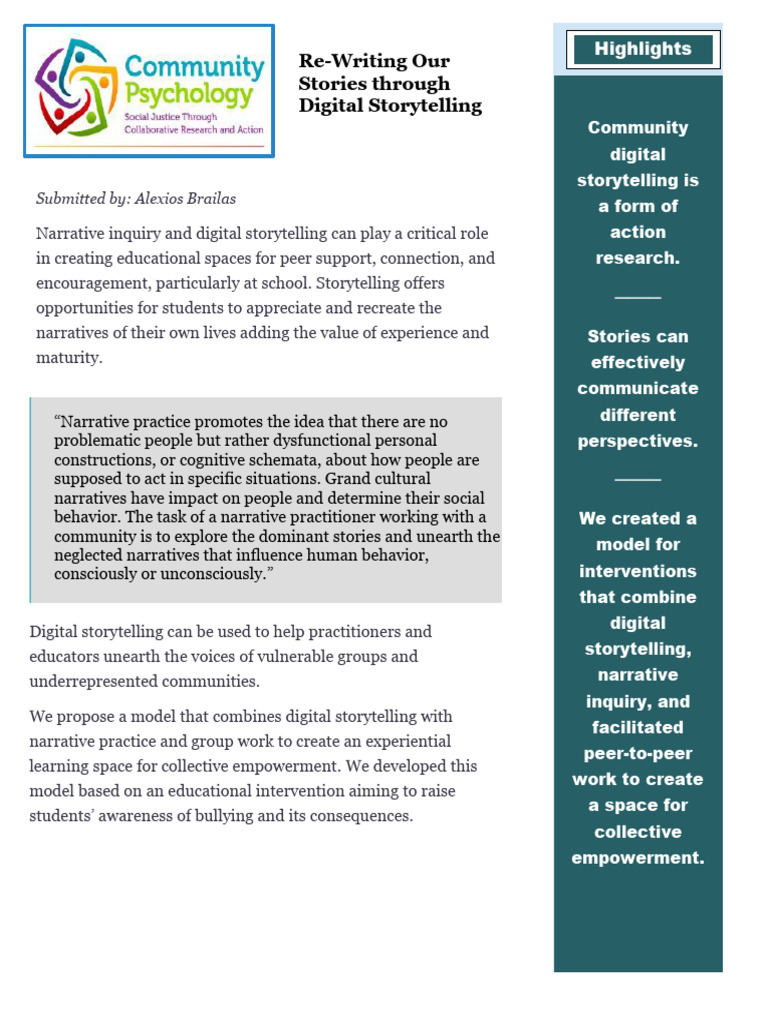 Community Psychology
Social Justice Through Collaborative Research and Action

Re-Writing Our Stories through Digital Storytelling

Submitted by: Alexios Brailas

Narrative inquiry and digital storytelling can play a critical role in creating educational spaces for peer support, connection, and encouragement, particularly at school. Storytelling offers opportunities for students to appreciate and recreate the narratives of their own lives adding the value of experience and maturity.

"Narrative practice promotes the idea that there are no problematic people but rather dysfunctional personal constructions, or cognitive schemata, about how people are supposed to act in specific situations. Grand cultural narratives have impact on people and determine their social behavior. The task of a narrative practitioner working with a community is to explore the dominant stories and unearth the neglected narratives that influence human behavior, consciously or unconsciously."

Digital storytelling can be used to help practitioners and educators unearth the voices of vulnerable groups and underrepresented communities.

We propose a model that combines digital storytelling with narrative practice and group work to create an experiential learning space for collective empowerment. We developed this model based on an educational intervention aiming to raise students' awareness of bullying and its consequences.

Highlights

Community digital storytelling is a form of action research.

Stories can effectively communicate different perspectives.

We created a model for interventions that combine digital storytelling, narrative inquiry, and facilitated peer-to-peer work to create a space for collective empowerment.